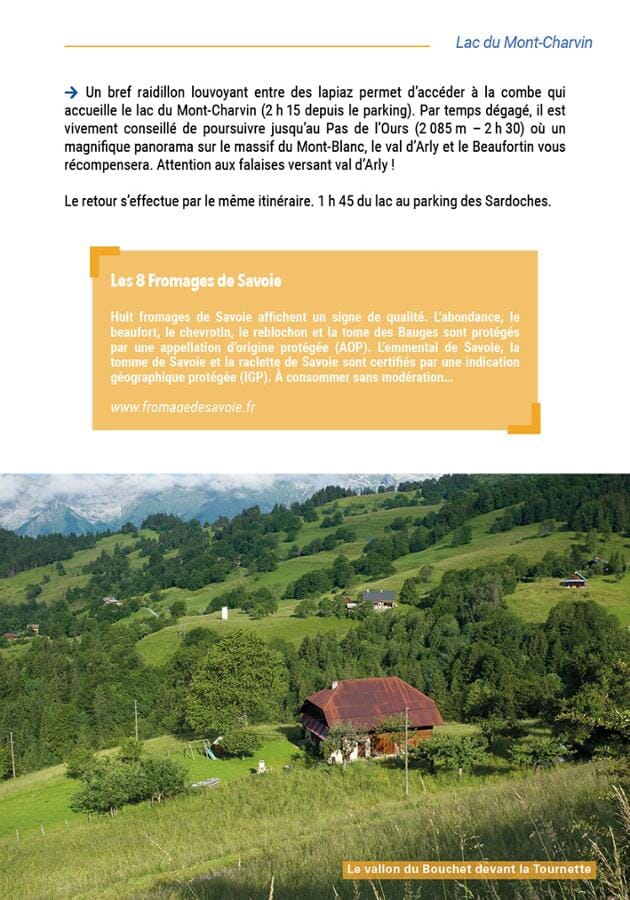 Lac du Mont-Charvin

→ Un bref raidillon louvoyant entre des lapiaz permet d'accéder à la combe qui accueille le lac du Mont-Charvin (2 h 15 depuis le parking). Par temps dégagé, il est vivement conseillé de poursuivre jusqu'au Pas de l'Ours (2 085 m – 2 h 30) où un magnifique panorama sur le massif du Mont-Blanc, le val d'Arly et le Beaufortin vous récompensera. Attention aux falaises versant val d'Arly !

Le retour s'effectue par le même itinéraire. 1 h 45 du lac au parking des Sardoches.

Les 8 Fromages de Savoie

Huit fromages de Savoie affichent un signe de qualité. L'abondance, le beaufort, le chevrotin, le reblochon et la tome des Bauges sont protégés par une appellation d'origine protégée (AOP). L'emmental de Savoie, la tomme de Savoie et la raclette de Savoie sont certifiés par une indication géographique protégée (IGP). À consommer sans modération...

www.fromagedesavoie.fr

Le vallon du Bouchet devant la Tournette